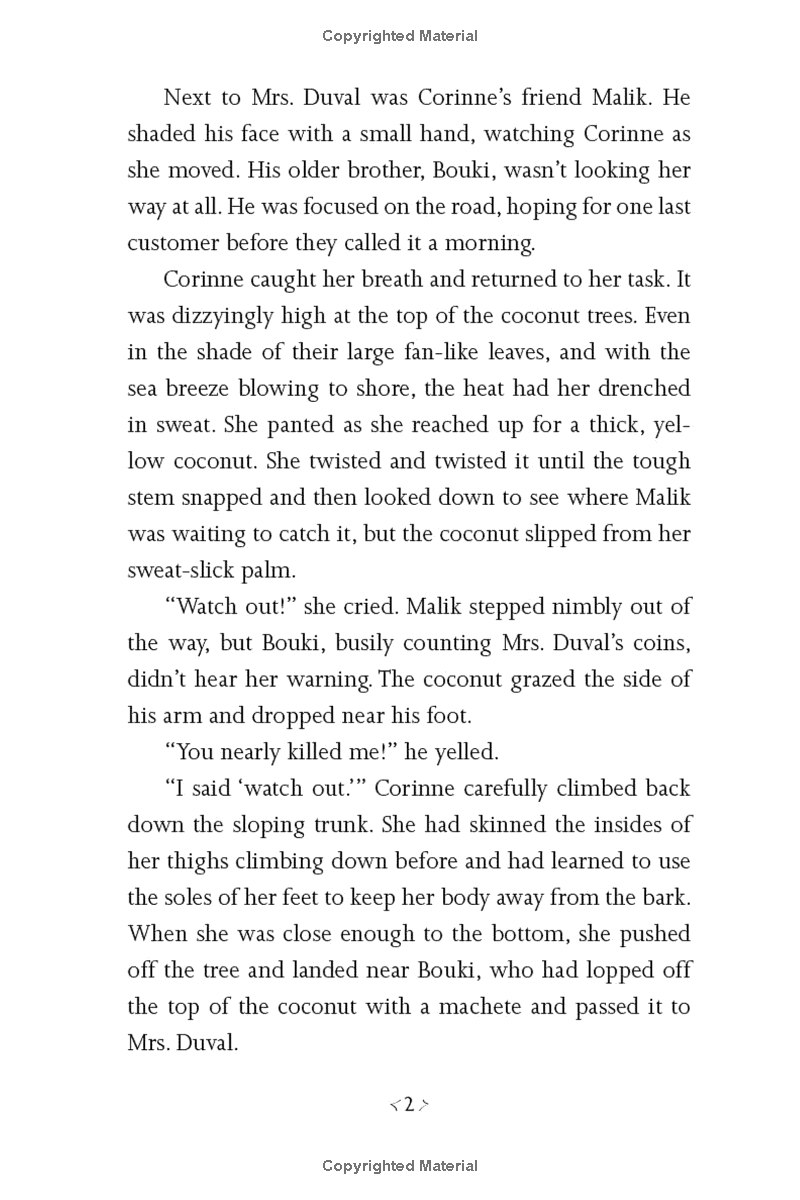 Copyrighted Material

Next to Mrs. Duval was Corinne's friend Malik. He shaded his face with a small hand, watching Corinne as she moved. His older brother, Bouki, wasn't looking her way at all. He was focused on the road, hoping for one last customer before they called it a morning.

Corinne caught her breath and returned to her task. It was dizzyingly high at the top of the coconut trees. Even in the shade of their large fan-like leaves, and with the sea breeze blowing to shore, the heat had her drenched in sweat. She panted as she reached up for a thick, yellow coconut. She twisted and twisted it until the tough stem snapped and then looked down to see where Malik was waiting to catch it, but the coconut slipped from her sweat-slick palm.

"Watch out!" she cried. Malik stepped nimbly out of the way, but Bouki, busily counting Mrs. Duval's coins, didn't hear her warning. The coconut grazed the side of his arm and dropped near his foot.

"You nearly killed me!" he yelled.

"I said 'watch out.'" Corinne carefully climbed back down the sloping trunk. She had skinned the insides of her thighs climbing down before and had learned to use the soles of her feet to keep her body away from the bark. When she was close enough to the bottom, she pushed off the tree and landed near Bouki, who had lopped off the top of the coconut with a machete and passed it to Mrs. Duval.

2

Copyrighted Material